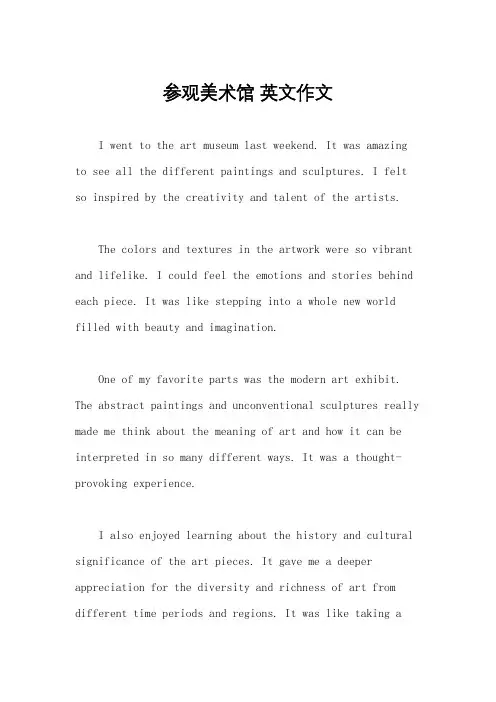 参观美术馆 英文作文

I went to the art museum last weekend. It was amazing to see all the different paintings and sculptures. I felt so inspired by the creativity and talent of the artists.

The colors and textures in the artwork were so vibrant and lifelike. I could feel the emotions and stories behind each piece. It was like stepping into a whole new world filled with beauty and imagination.

One of my favorite parts was the modern art exhibit. The abstract paintings and unconventional sculptures really made me think about the meaning of art and how it can be interpreted in so many different ways. It was a thought-provoking experience.

I also enjoyed learning about the history and cultural significance of the art pieces. It gave me a deeper appreciation for the diversity and richness of art from different time periods and regions. It was like taking a